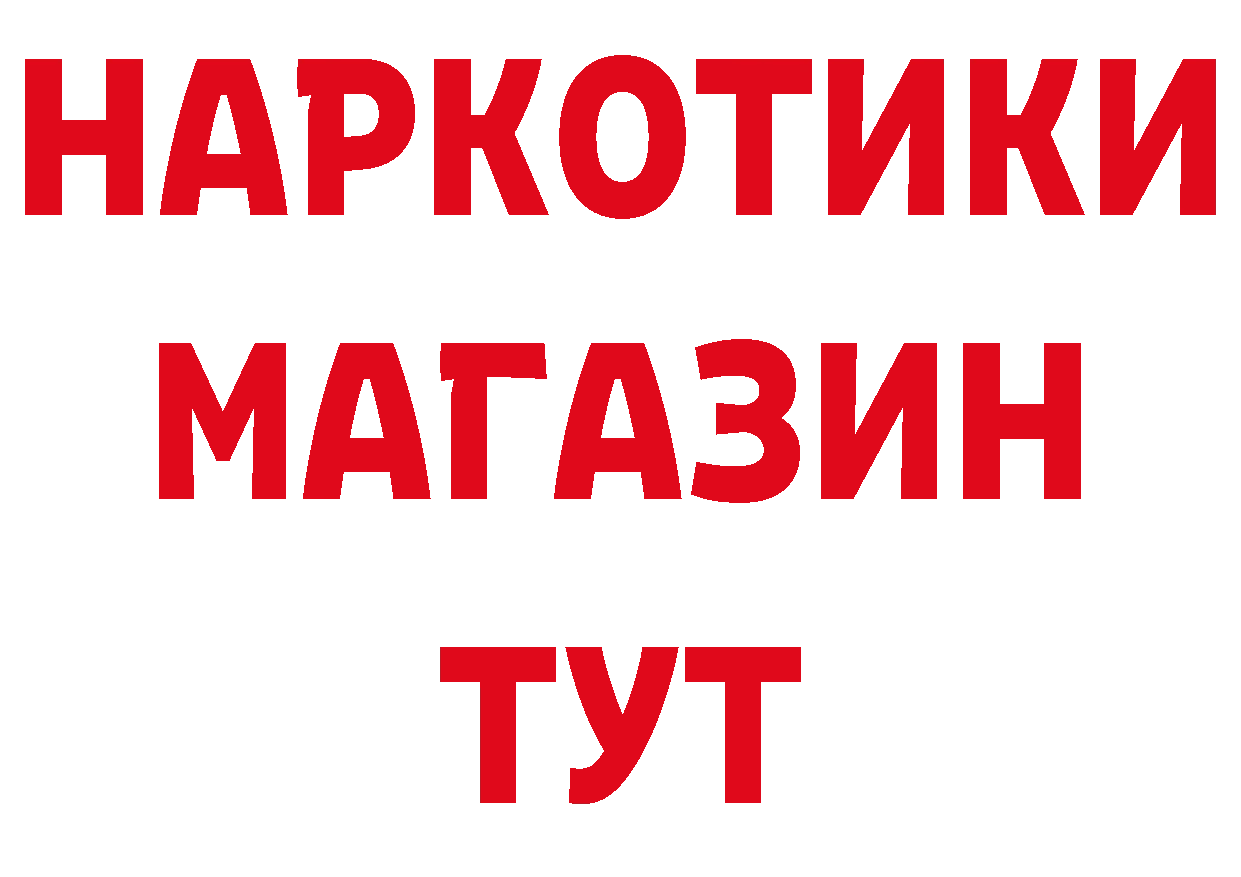 НАРКОТИКИ
МАГАЗИН
ТУТ